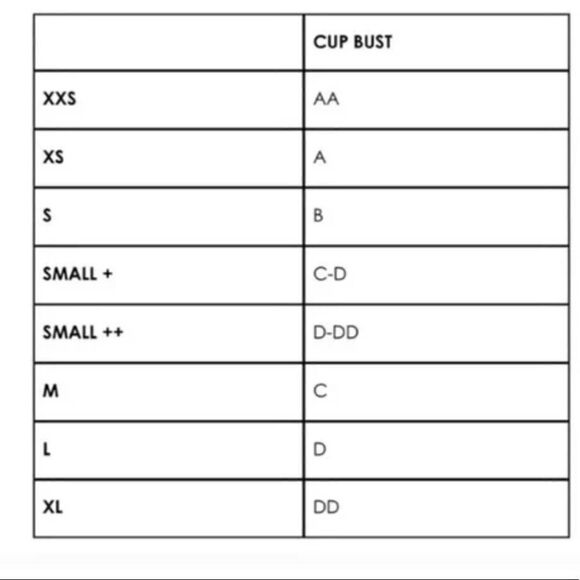 |  | CUP BUST |
|---|---|
| XXS | AA |
| XS | A |
| S | B |
| SMALL + | C-D |
| SMALL ++ | D-DD |
| M | C |
| L | D |
| XL | DD |